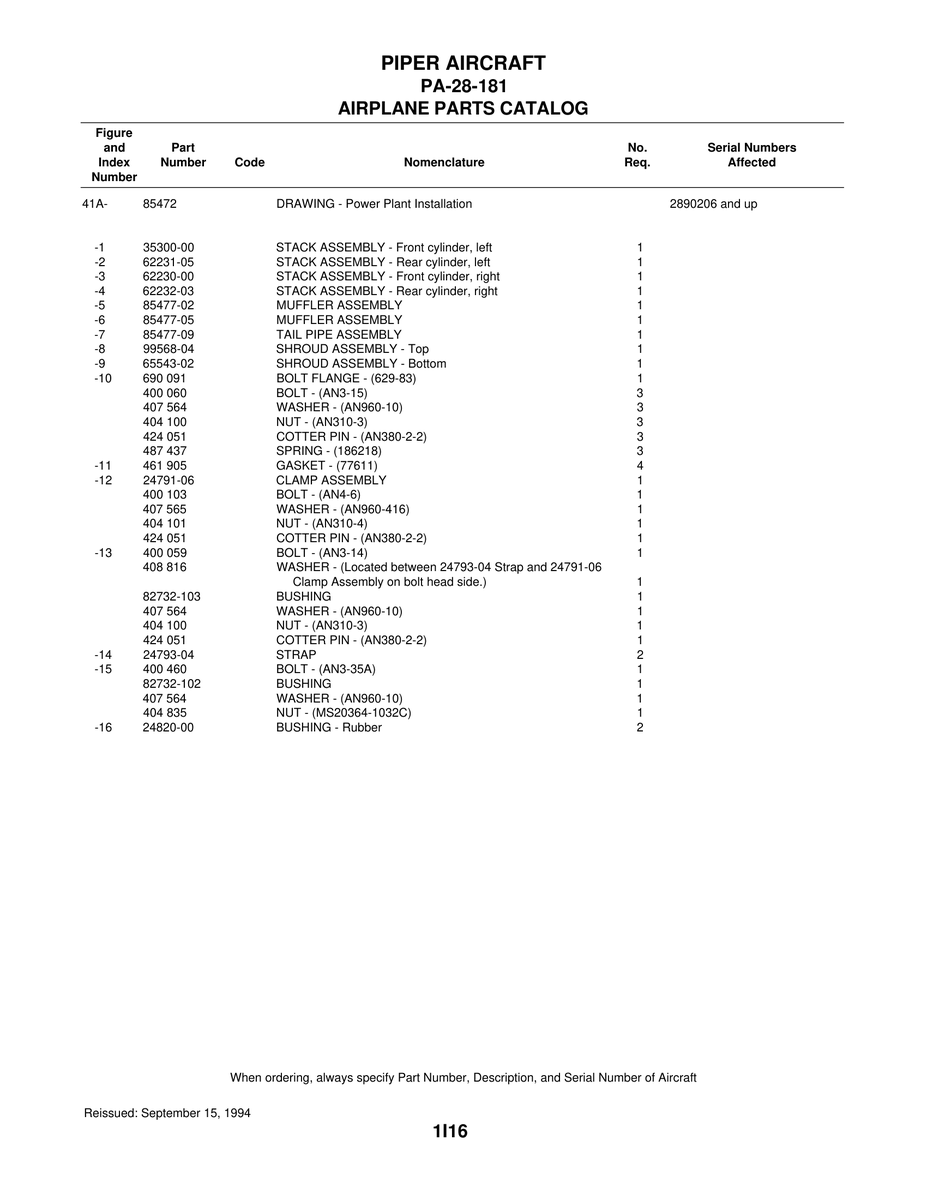 PIPER AIRCRAFT
PA-28-181
AIRPLANE PARTS CATALOG

| Figure and Index Number | Part Number | Code | Nomenclature | No. Req. | Serial Numbers Affected |
|---|---|---|---|---|---|
| 41A- | 85472 | | DRAWING - Power Plant Installation | | 2890206 and up |
| -1 | 35300-00 | | STACK ASSEMBLY - Front cylinder, left | 1 | |
| -2 | 62231-05 | | STACK ASSEMBLY - Rear cylinder, left | 1 | |
| -3 | 62230-00 | | STACK ASSEMBLY - Front cylinder, right | 1 | |
| -4 | 62232-03 | | STACK ASSEMBLY - Rear cylinder, right | 1 | |
| -5 | 85477-02 | | MUFFLER ASSEMBLY | 1 | |
| -6 | 85477-05 | | MUFFLER ASSEMBLY | 1 | |
| -7 | 85477-09 | | TAIL PIPE ASSEMBLY | 1 | |
| -8 | 99568-04 | | SHROUD ASSEMBLY - Top | 1 | |
| -9 | 65543-02 | | SHROUD ASSEMBLY - Bottom | 1 | |
| -10 | 690 091 | | BOLT FLANGE - (629-83) | 1 | |
| | 400 060 | | BOLT - (AN3-15) | 3 | |
| | 407 564 | | WASHER - (AN960-10) | 3 | |
| | 404 100 | | NUT - (AN310-3) | 3 | |
| | 424 051 | | COTTER PIN - (AN380-2-2) | 3 | |
| | 487 437 | | SPRING - (186218) | 3 | |
| -11 | 461 905 | | GASKET - (77611) | 4 | |
| -12 | 24791-06 | | CLAMP ASSEMBLY | 1 | |
| | 400 103 | | BOLT - (AN4-6) | 1 | |
| | 407 565 | | WASHER - (AN960-416) | 1 | |
| | 404 101 | | NUT - (AN310-4) | 1 | |
| | 424 051 | | COTTER PIN - (AN380-2-2) | 1 | |
| -13 | 400 059 | | BOLT - (AN3-14) | 1 | |
| | 408 816 | | WASHER - (Located between 24793-04 Strap and 24791-06 Clamp Assembly on bolt head side.) | 1 | |
| | 82732-103 | | BUSHING | 1 | |
| | 407 564 | | WASHER - (AN960-10) | 1 | |
| | 404 100 | | NUT - (AN310-3) | 1 | |
| | 424 051 | | COTTER PIN - (AN380-2-2) | 1 | |
| -14 | 24793-04 | | STRAP | 2 | |
| -15 | 400 460 | | BOLT - (AN3-35A) | 1 | |
| | 82732-102 | | BUSHING | 1 | |
| | 407 564 | | WASHER - (AN960-10) | 1 | |
| | 404 835 | | NUT - (MS20364-1032C) | 1 | |
| -16 | 24820-00 | | BUSHING - Rubber | 2 | |

When ordering, always specify Part Number, Description, and Serial Number of Aircraft

Reissued: September 15, 1994

1I16